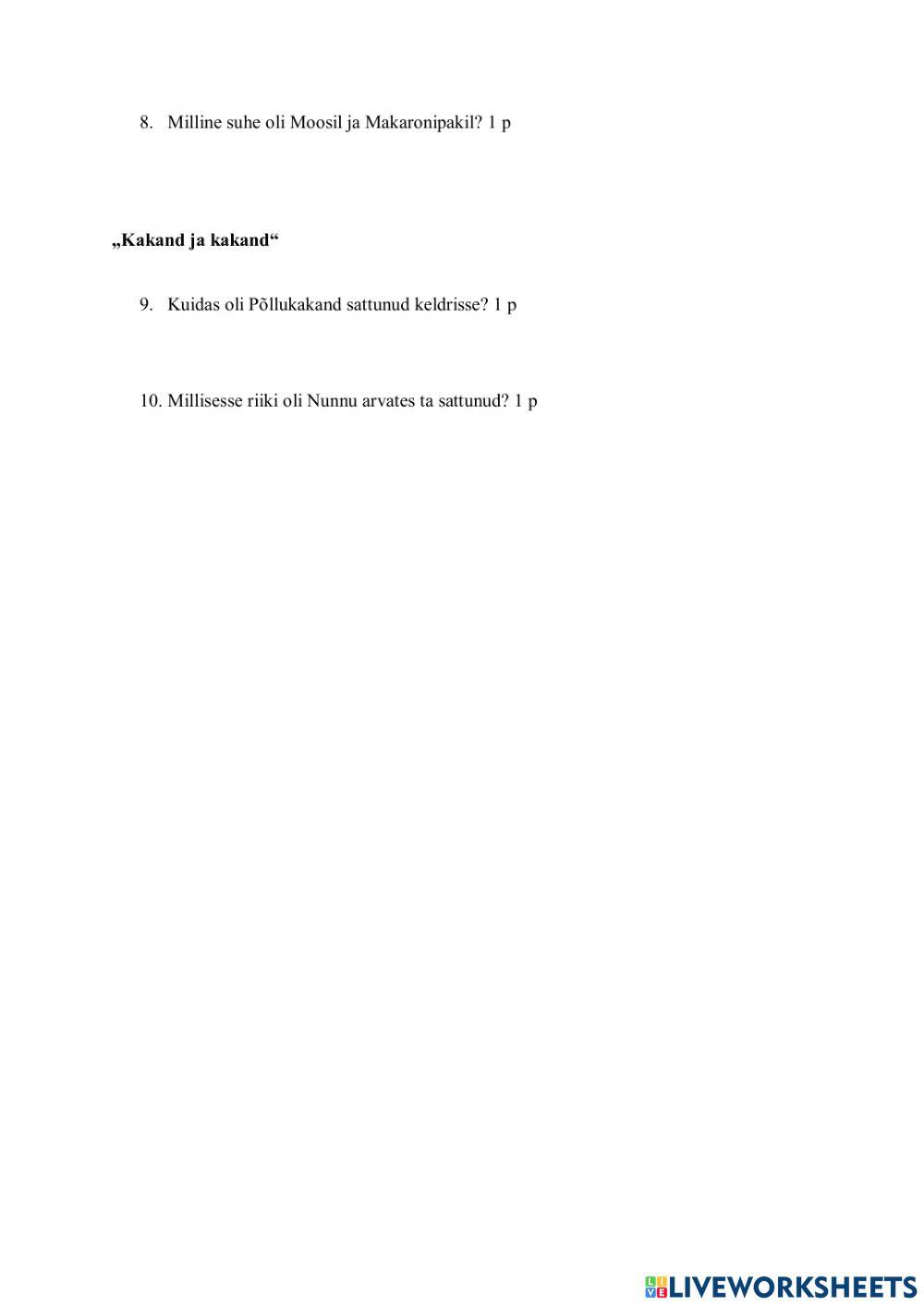 8. Milline suhe oli Moosil ja Makaronipakil? 1 p

„Kakand ja kakand“

9. Kuidas oli Põllukakand sattunud keldrisse? 1 p

10. Millisesse riiki oli Nunnu arvates ta sattunud? 1 p

LIVEWORKSHEETS